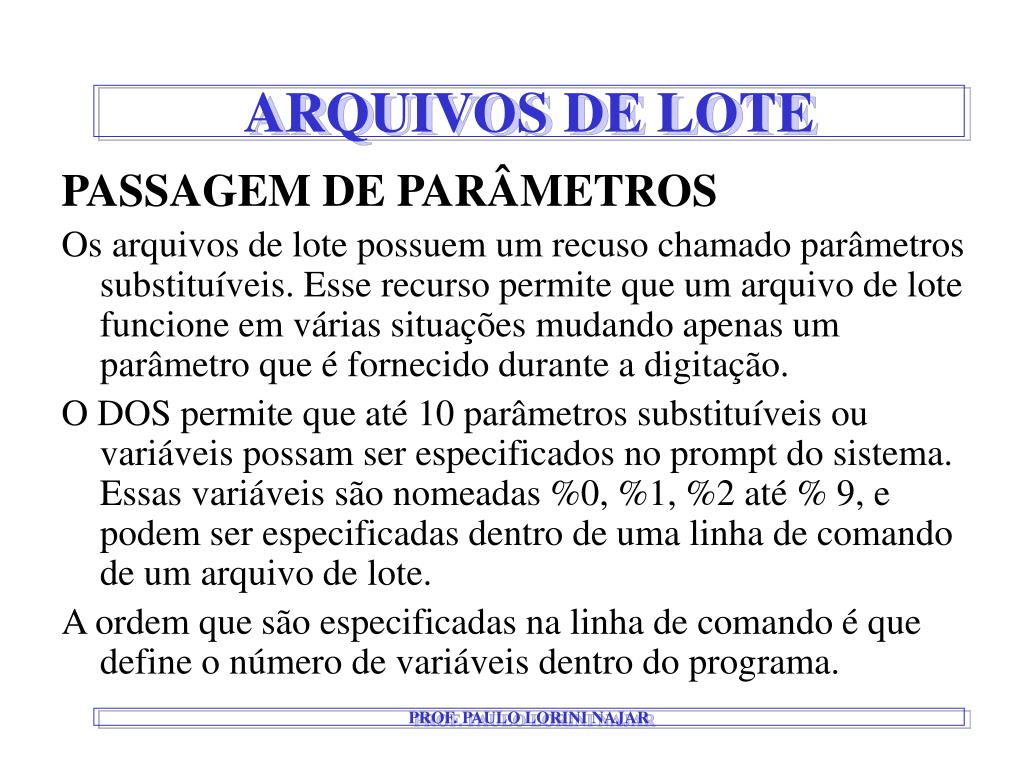 ARQUIVOS DE LOTE

PASSAGEM DE PARÂMETROS

Os arquivos de lote possuem um recuso chamado parâmetros substituíveis. Esse recurso permite que um arquivo de lote funcione em várias situações mudando apenas um parâmetro que é fornecido durante a digitação.

O DOS permite que até 10 parâmetros substituíveis ou variáveis possam ser especificados no prompt do sistema. Essas variáveis são nomeadas %0, %1, %2 até % 9, e podem ser especificadas dentro de uma linha de comando de um arquivo de lote.

A ordem que são especificadas na linha de comando é que define o número de variáveis dentro do programa.

PROF. PAULO LORINI NAJAR